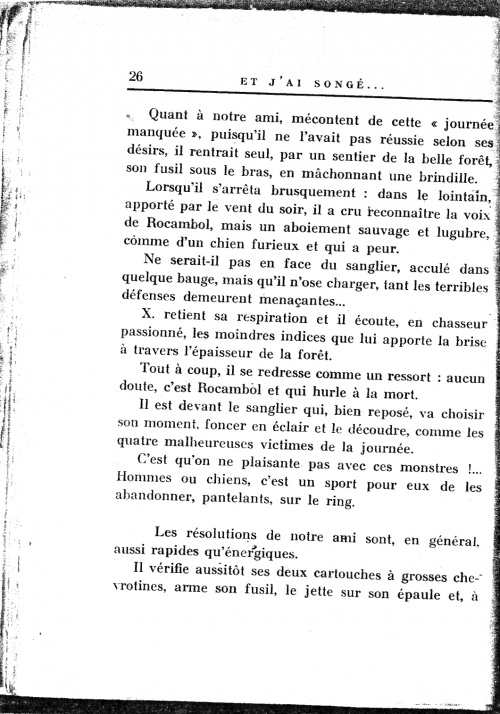 26 ET J'AI SONGÉ...

Quant à notre ami, mécontent de cette « journée manquée », puisqu'il ne l'avait pas réussie selon ses désirs, il rentrait seul, par un sentier de la belle forêt, son fusil sous le bras, en mâchonnant une brindille.

Lorsqu'il s'arrêta brusquement : dans le lointain, apporté par le vent du soir, il a cru reconnaître la voix de Rocambol, mais un aboiement sauvage et lugubre, comme d'un chien furieux et qui a peur.

Ne serait-il pas en face du sanglier, acculé dans quelque bauge, mais qu'il n'ose charger, tant les terribles défenses demeurent menaçantes...

X. retient sa respiration et il écoute, en chasseur passionné, les moindres indices que lui apporte la brise à travers l'épaisseur de la forêt.

Tout à coup, il se redresse comme un ressort : aucun doute, c'est Rocambol et qui hurle à la mort.

Il est devant le sanglier qui, bien reposé, va choisir son moment, foncer en éclair et le découdre, comme les quatre malheureuses victimes de la journée.

C'est qu'on ne plaisante pas avec ces monstres !... Hommes ou chiens, c'est un sport pour eux de les abandonner, pantelants, sur le ring.

Les résolutions de notre ami sont, en général, aussi rapides qu'énergiques.

Il vérifie aussitôt ses deux cartouches à grosses chevrotines, arme son fusil, le jette sur son épaule et, à